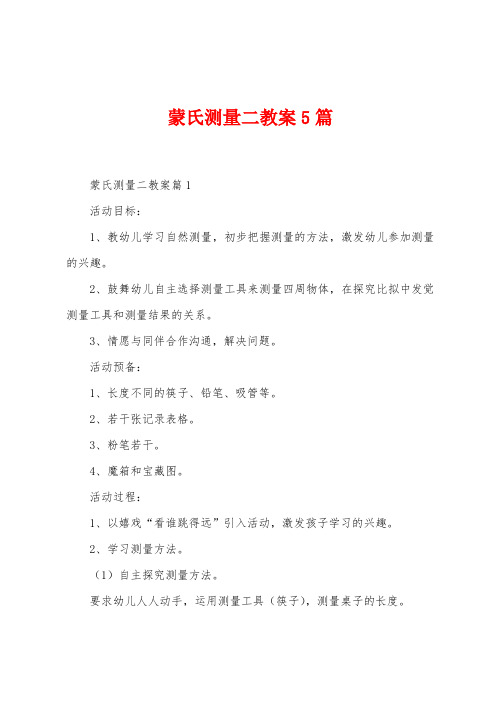 蒙氏测量二教案5篇

蒙氏测量二教案篇1

活动目标：

1、教幼儿学习自然测量，初步把握测量的方法，激发幼儿参加测量的兴趣。

2、鼓舞幼儿自主选择测量工具来测量四周物体，在探究比拟中发觉测量工具和测量结果的关系。

3、情愿与同伴合作沟通，解决问题。

活动预备：

1、长度不同的筷子、铅笔、吸管等。

2、若干张记录表格。

3、粉笔若干。

4、魔箱和宝藏图。

活动过程：

1、以嬉戏“看谁跳得远”引入活动，激发孩子学习的兴趣。

2、学习测量方法。

（1）自主探究测量方法。

要求幼儿人人动手，运用测量工具（筷子），测量桌子的长度。